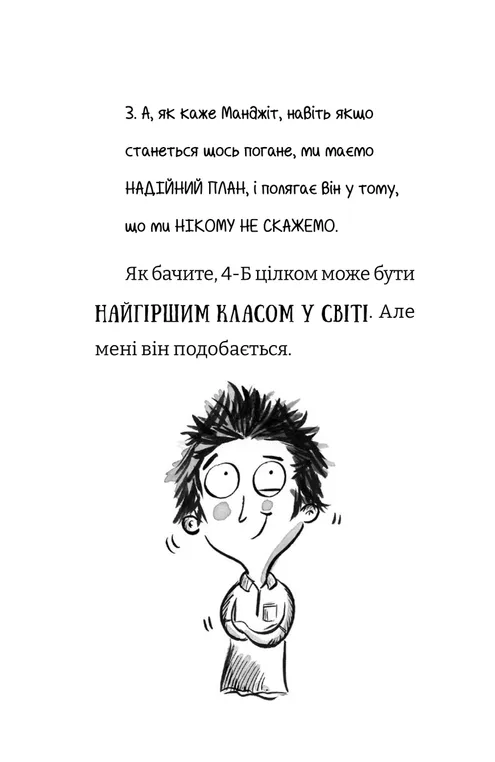 3. А, як каже Манджіт, навіть якщо станеться щось погане, ми маємо НАДІЙНИЙ ПЛАН, і полягає він у тому, що ми НІКОМУ НЕ СКАЖЕМО.

Як бачите, 4-Б цілком може бути НАЙГІРШИМ КЛАСОМ У СВІТІ. Але мені він подобається.